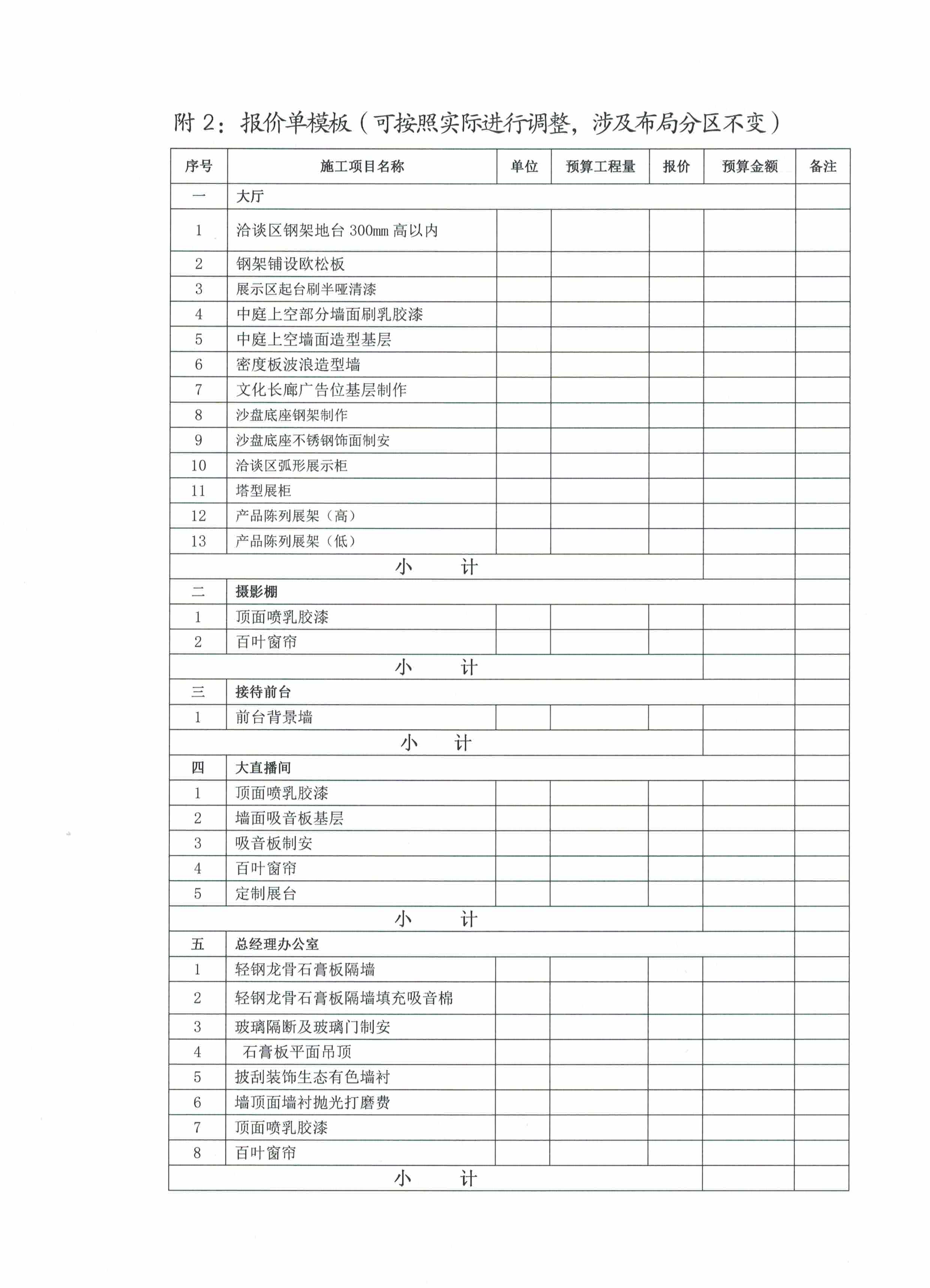 附 2：报价单模板（可按照实际进行调整，涉及布局分区不变）

| 序号 | 施工项目名称 | 单位 | 预算工程量 | 报价 | 预算金额 | 备注 |
|---|---|---|---|---|---|---|
| 一 | 大厅 | | | | | |
| 1 | 洽谈区钢架地台 300mm 高以内 | | | | | |
| 2 | 钢架铺设欧松板 | | | | | |
| 3 | 展示区起台刷半哑清漆 | | | | | |
| 4 | 中庭上空部分墙面刷乳胶漆 | | | | | |
| 5 | 中庭上空墙面造型基层 | | | | | |
| 6 | 密度板波浪造型墙 | | | | | |
| 7 | 文化长廊广告位基层制作 | | | | | |
| 8 | 沙盘底座钢架制作 | | | | | |
| 9 | 沙盘底座不锈钢饰面制安 | | | | | |
| 10 | 洽谈区弧形展示柜 | | | | | |
| 11 | 塔型展柜 | | | | | |
| 12 | 产品陈列展架（高） | | | | | |
| 13 | 产品陈列展架（低） | | | | | |
| 小　计 | | | | | | |
| 二 | 摄影棚 | | | | | |
| 1 | 顶面喷乳胶漆 | | | | | |
| 2 | 百叶窗帘 | | | | | |
| 小　计 | | | | | | |
| 三 | 接待前台 | | | | | |
| 1 | 前台背景墙 | | | | | |
| 小　计 | | | | | | |
| 四 | 大直播间 | | | | | |
| 1 | 顶面喷乳胶漆 | | | | | |
| 2 | 墙面吸音板基层 | | | | | |
| 3 | 吸音板制安 | | | | | |
| 4 | 百叶窗帘 | | | | | |
| 5 | 定制展台 | | | | | |
| 小　计 | | | | | | |
| 五 | 总经理办公室 | | | | | |
| 1 | 轻钢龙骨石膏板隔墙 | | | | | |
| 2 | 轻钢龙骨石膏板隔墙填充吸音棉 | | | | | |
| 3 | 玻璃隔断及玻璃门制安 | | | | | |
| 4 | 石膏板平面吊顶 | | | | | |
| 5 | 披刮装饰生态有色墙衬 | | | | | |
| 6 | 墙顶面墙衬抛光打磨费 | | | | | |
| 7 | 顶面喷乳胶漆 | | | | | |
| 8 | 百叶窗帘 | | | | | |
| 小　计 | | | | | | |